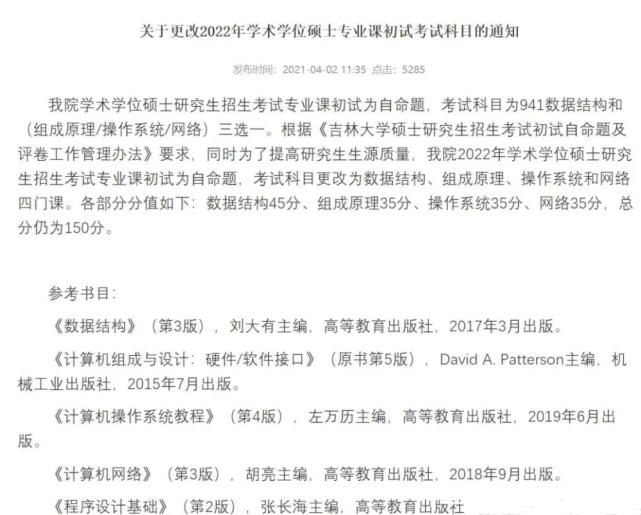 关于更改2022年学术学位硕士专业课初试考试科目的通知

发布时间：2021-04-02 11:35 点击：5285

我院学术学位硕士研究生招生考试专业课初试为自命题，考试科目为941数据结构和（组成原理/操作系统/网络）三选一。根据《吉林大学硕士研究生招生考试初试自命题及评卷工作管理办法》要求，同时为了提高研究生生源质量，我院2022年学术学位硕士研究生招生考试专业课初试为自命题，考试科目更改为数据结构、组成原理、操作系统和网络四门课。各部分分值如下：数据结构45分、组成原理35分、操作系统35分、网络35分，总分仍为150分。

参考书目：

《数据结构》（第3版），刘大有主编，高等教育出版社，2017年3月出版。

《计算机组成与设计：硬件/软件接口》（原书第5版），David A. Patterson主编，机械工业出版社，2015年7月出版。

《计算机操作系统教程》（第4版），左万历主编，高等教育出版社，2019年6月出版。

《计算机网络》（第3版），胡亮主编，高等教育出版社，2018年9月出版。

《程序设计基础》（第2版），张长海主编，高等教育出版社